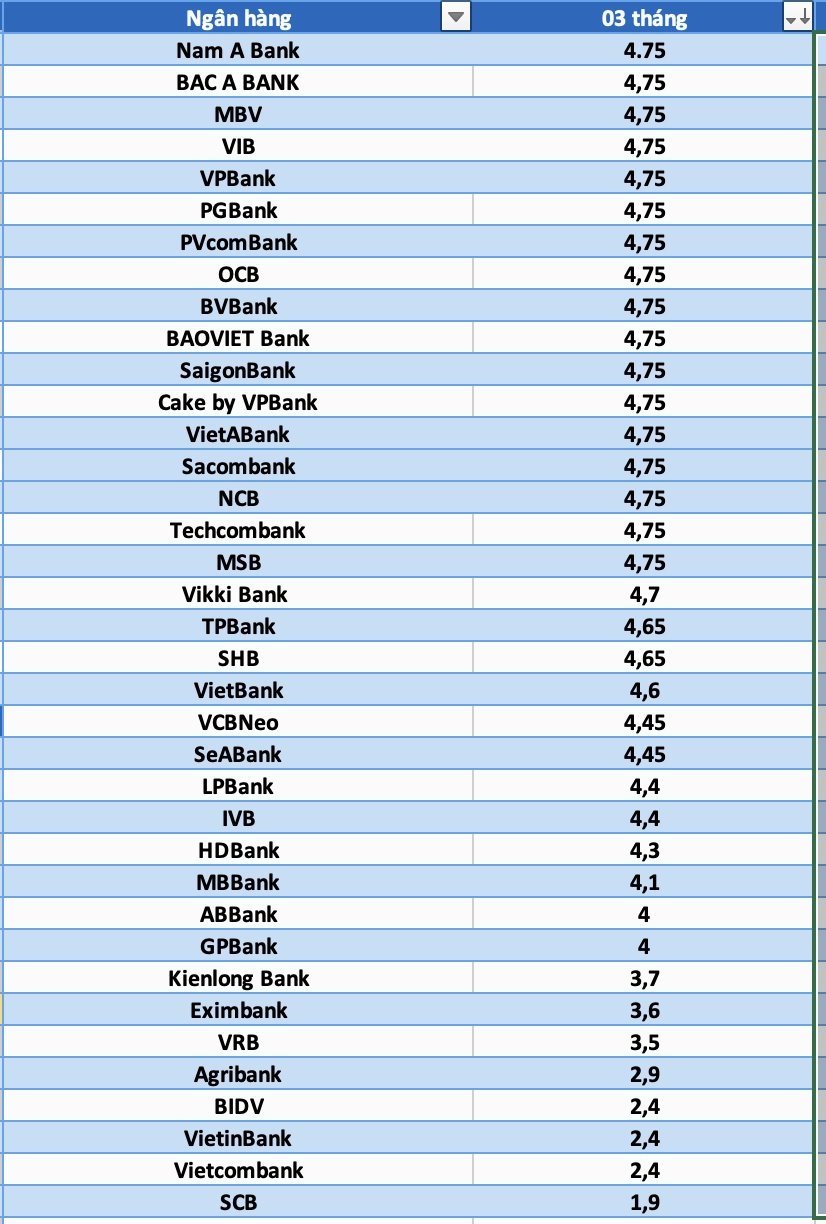 | Ngân hàng | 03 tháng |
|---|---|
| Nam A Bank | 4.75 |
| BAC A BANK | 4,75 |
| MBV | 4,75 |
| VIB | 4,75 |
| VPBank | 4,75 |
| PGBank | 4,75 |
| PVcomBank | 4,75 |
| OCB | 4,75 |
| BVBank | 4,75 |
| BAOVIET Bank | 4,75 |
| SaigonBank | 4,75 |
| Cake by VPBank | 4,75 |
| VietABank | 4,75 |
| Sacombank | 4,75 |
| NCB | 4,75 |
| Techcombank | 4,75 |
| MSB | 4,75 |
| Vikki Bank | 4,7 |
| TPBank | 4,65 |
| SHB | 4,65 |
| VietBank | 4,6 |
| VCBNeo | 4,45 |
| SeABank | 4,45 |
| LPBank | 4,4 |
| IVB | 4,4 |
| HDBank | 4,3 |
| MBBank | 4,1 |
| ABBank | 4 |
| GPBank | 4 |
| Kienlong Bank | 3,7 |
| Eximbank | 3,6 |
| VRB | 3,5 |
| Agribank | 2,9 |
| BIDV | 2,4 |
| VietinBank | 2,4 |
| Vietcombank | 2,4 |
| SCB | 1,9 |